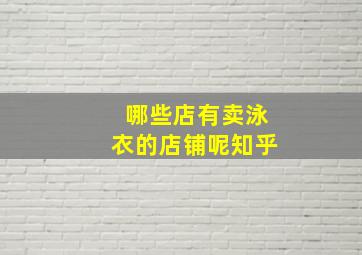 哪些店有卖泳衣的店铺呢知乎